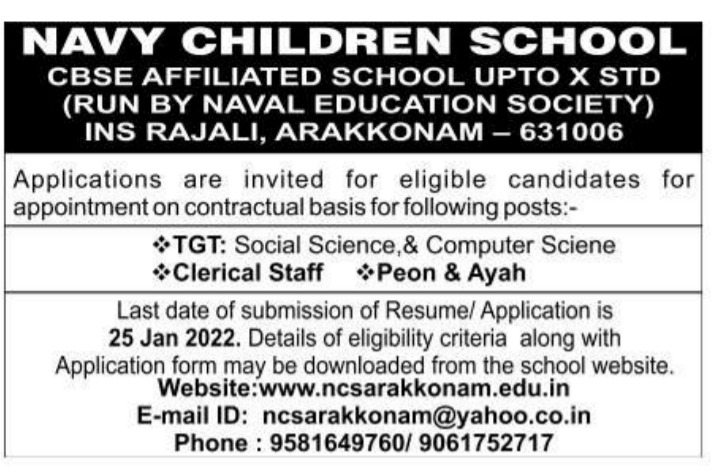 NAVY CHILDREN SCHOOL
CBSE AFFILIATED SCHOOL UPTO X STD
(RUN BY NAVAL EDUCATION SOCIETY)
INS RAJALI, ARAKKONAM – 631006

Applications are invited for eligible candidates for appointment on contractual basis for following posts:-

❖TGT: Social Science,& Computer Sciene
❖Clerical Staff ❖Peon & Ayah

Last date of submission of Resume/ Application is 25 Jan 2022. Details of eligibility criteria along with Application form may be downloaded from the school website.
Website:www.ncsarakkonam.edu.in
E-mail ID: ncsarakkonam@yahoo.co.in
Phone : 9581649760/ 9061752717